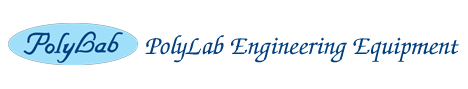 PolyLab

PolyLab Engineering Equipment